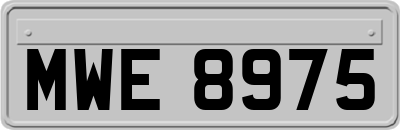 MWE 8975